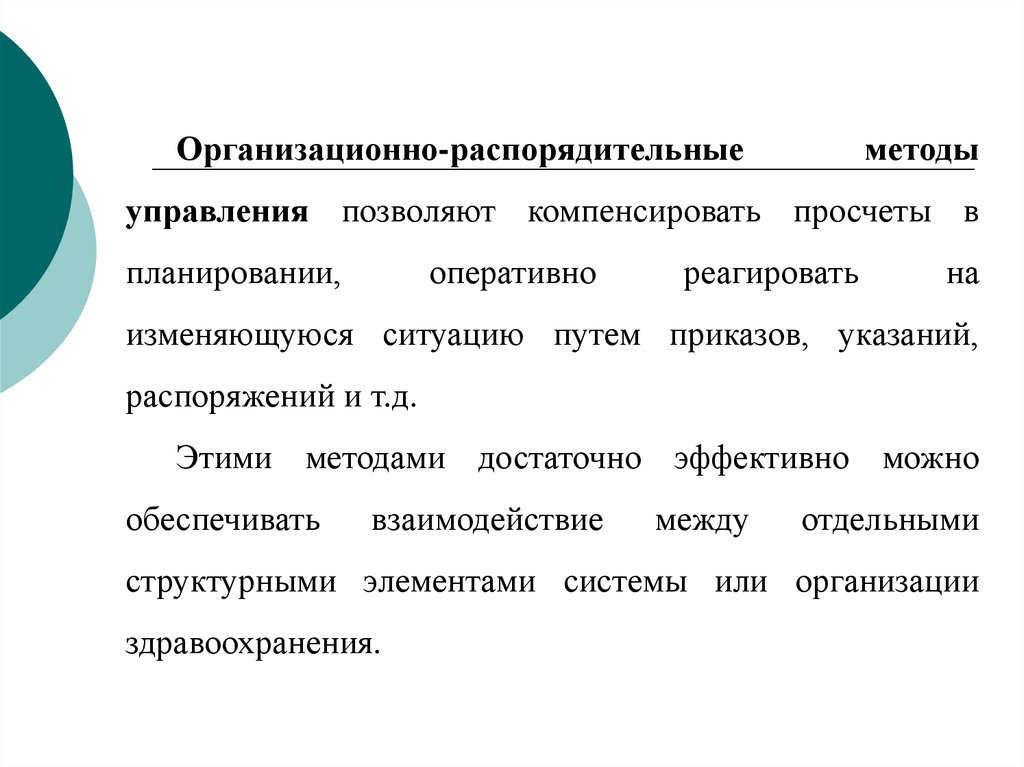 Организационно-распорядительные методы управления позволяют компенсировать просчеты в планировании, оперативно реагировать на изменяющуюся ситуацию путем приказов, указаний, распоряжений и т.д.

Этими методами достаточно эффективно можно обеспечивать взаимодействие между отдельными структурными элементами системы или организации здравоохранения.